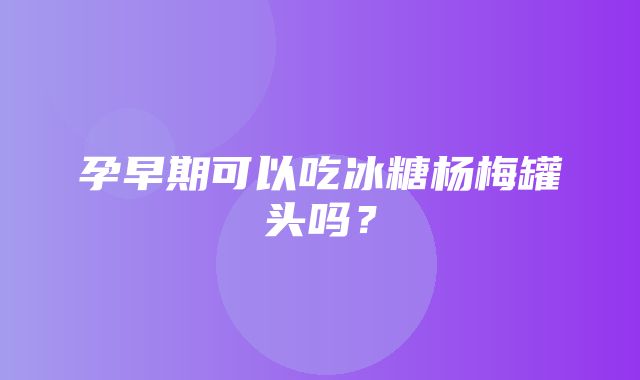 孕早期可以吃冰糖杨梅罐头吗？